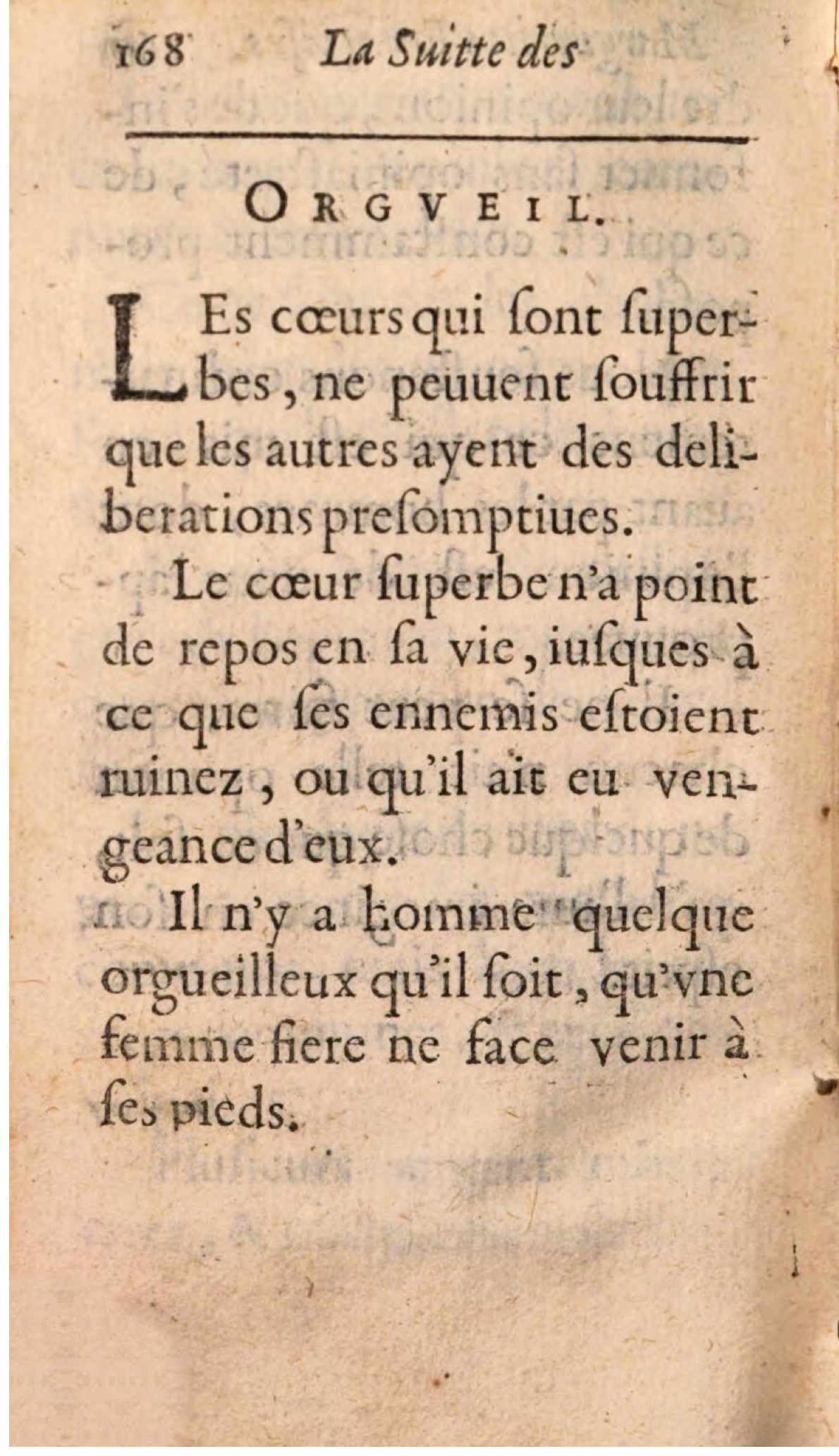 168 La Suitte des

ORGVEIL.

LEs cœurs qui ſont ſuperbes, ne peuuent ſouffrir que les autres ayent des deliberations preſomptiues.

Le cœur ſuperbe n'a point de repos en ſa vie, iuſques à ce que ſes ennemis eſtoient ruinez, ou qu'il ait eu vengeance d'eux.

Il n'y a homme quelque orgueilleux qu'il ſoit, qu'vne femme fiere ne face venir à ſes pieds.